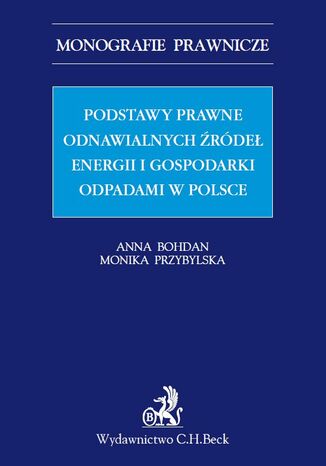 MONOGRAFIE PRAWNICZE

PODSTAWY PRAWNE ODNAWIALNYCH ŹRÓDEŁ ENERGII I GOSPODARKI ODPADAMI W POLSCE

ANNA BOHDAN
MONIKA PRZYBYLSKA

B

Wydawnictwo C.H.Beck